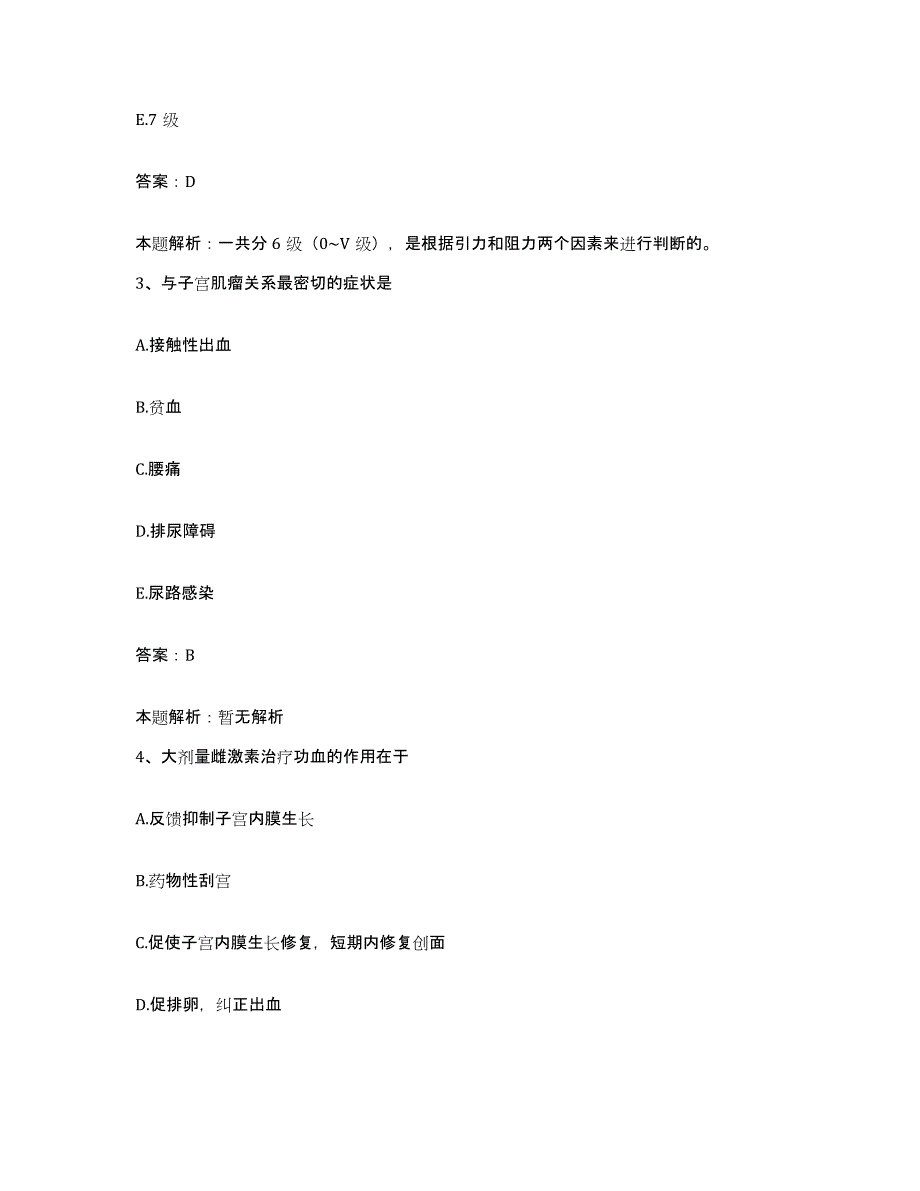 E.7 级

答案：D

本题解析：一共分 6 级（0~V 级），是根据引力和阻力两个因素来进行判断的。

3、与子宫肌瘤关系最密切的症状是

A.接触性出血

B.贫血

C.腰痛

D.排尿障碍

E.尿路感染

答案：B

本题解析：暂无解析

4、大剂量雌激素治疗功血的作用在于

A.反馈抑制子宫内膜生长

B.药物性刮宫

C.促使子宫内膜生长修复，短期内修复创面

D.促排卵，纠正出血